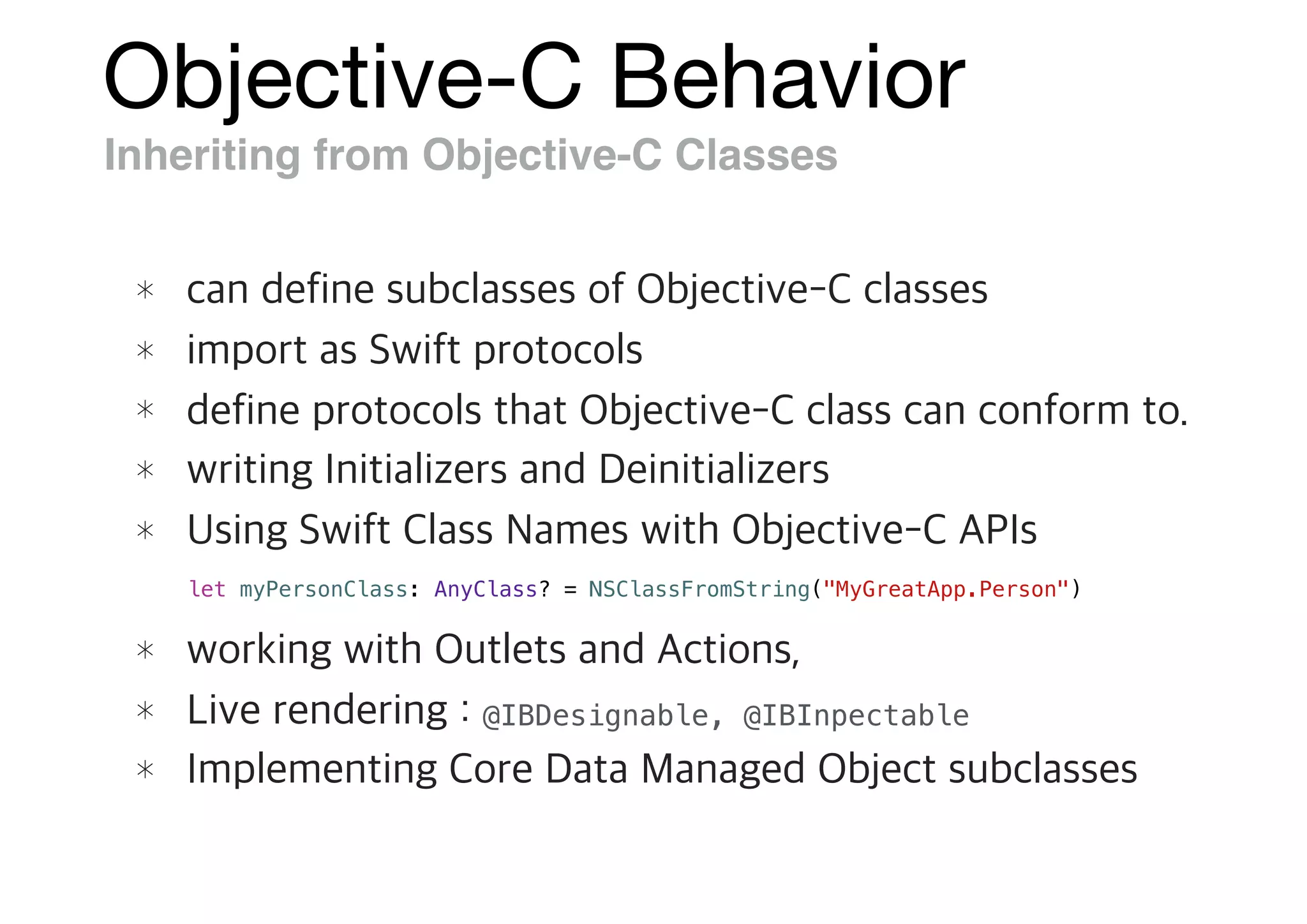 Objective-C Behavior
Inheriting from Objective-C Classes

* can define subclasses of Objective-C classes
* import as Swift protocols
* define protocols that Objective-C class can conform to.
* writing Initializers and Deinitializers
* Using Swift Class Names with Objective-C APIs

let myPersonClass: AnyClass? = NSClassFromString("MyGreatApp.Person")

* working with Outlets and Actions,
* Live rendering : @IBDesignable, @IBInpectable
* Implementing Core Data Managed Object subclasses